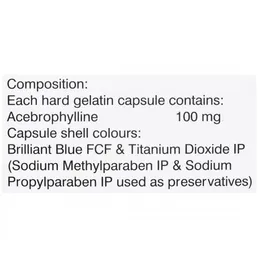 Composition:
Each hard gelatin capsule contains:
Acebrophylline 100 mg
Capsule shell colours:
Brilliant Blue FCF & Titanium Dioxide IP
(Sodium Methylparaben IP & Sodium Propylparaben IP used as preservatives)